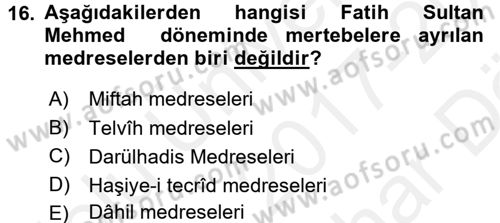 16. Aşağıdakilerden hangisi Fatih Sultan Mehmed döneminde mertebelere ayrılan medreselerden biri değildir?

A) Miftah medreseleri
B) Telvîh medreseleri
C) Darülhadis Medreseleri
D) Haşiye-i tecrîd medreseleri
E) Dâhil medreseleri

www.aofsoru.com www.aofsoru.com www.aofsoru.com www.aofsoru.com